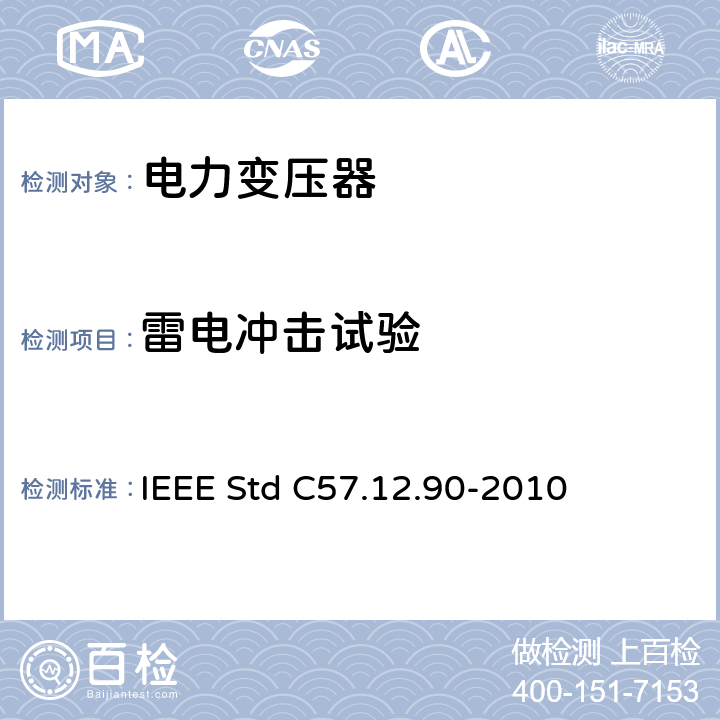 MA CNAS AL ilac-MRA

检测对象： 电力变压器

检测项目： 雷电冲击试验

检测标准： IEEE Std C57.12.90-2010

百检 Baijiantest.com

做检测 上百检
400-151-7153